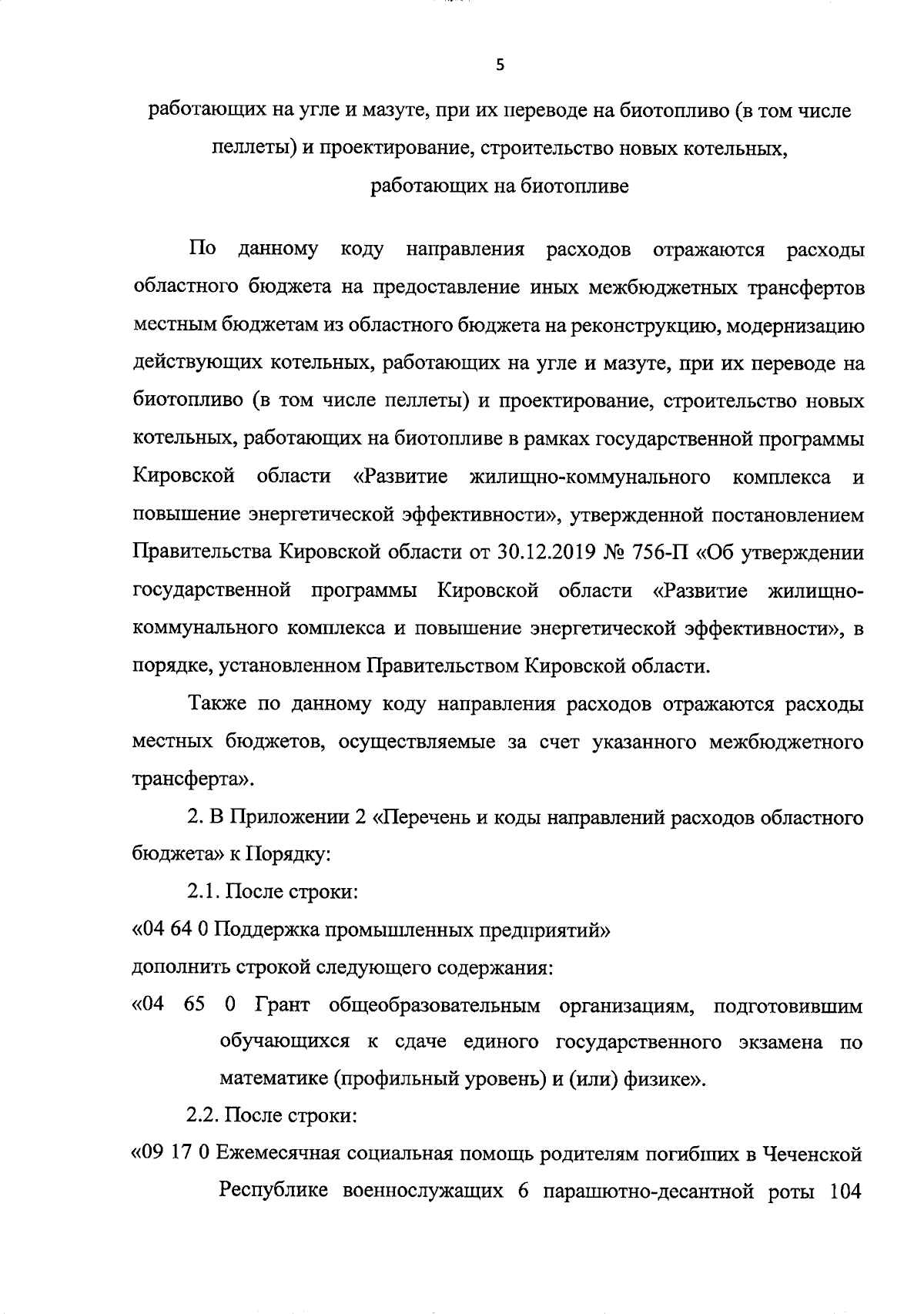 5

работающих на угле и мазуте, при их переводе на биотопливо (в том числе пеллеты) и проектирование, строительство новых котельных, работающих на биотопливе

По данному коду направления расходов отражаются расходы областного бюджета на предоставление иных межбюджетных трансфертов местным бюджетам из областного бюджета на реконструкцию, модернизацию действующих котельных, работающих на угле и мазуте, при их переводе на биотопливо (в том числе пеллеты) и проектирование, строительство новых котельных, работающих на биотопливе в рамках государственной программы Кировской области «Развитие жилищно-коммунального комплекса и повышение энергетической эффективности», утвержденной постановлением Правительства Кировской области от 30.12.2019 № 756-П «Об утверждении государственной программы Кировской области «Развитие жилищно-коммунального комплекса и повышение энергетической эффективности», в порядке, установленном Правительством Кировской области.

Также по данному коду направления расходов отражаются расходы местных бюджетов, осуществляемые за счет указанного межбюджетного трансферта».

2. В Приложении 2 «Перечень и коды направлений расходов областного бюджета» к Порядку:

2.1. После строки:

«04 64 0 Поддержка промышленных предприятий»

дополнить строкой следующего содержания:

«04 65 0 Грант общеобразовательным организациям, подготовившим обучающихся к сдаче единого государственного экзамена по математике (профильный уровень) и (или) физике».

2.2. После строки:

«09 17 0 Ежемесячная социальная помощь родителям погибших в Чеченской Республике военнослужащих 6 парашютно-десантной роты 104